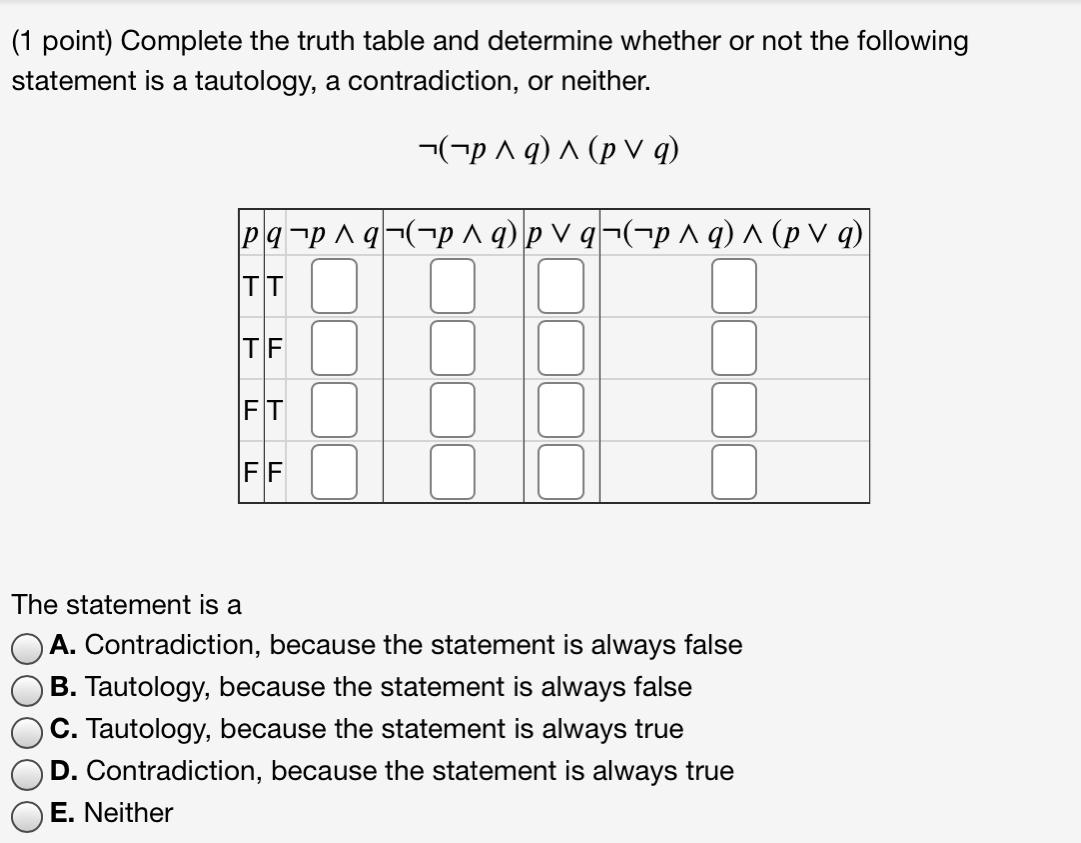 (1 point) Complete the truth table and determine whether or not the following statement is a tautology, a contradiction, or neither.

$\neg(\neg p \wedge q) \wedge (p \vee q)$

| $p$ | $q$ | $\neg p \wedge q$ | $\neg(\neg p \wedge q)$ | $p \vee q$ | $\neg(\neg p \wedge q) \wedge (p \vee q)$ |
|---|---|---|---|---|---|
| T | T | | | | |
| T | F | | | | |
| F | T | | | | |
| F | F | | | | |

The statement is a
A. Contradiction, because the statement is always false
B. Tautology, because the statement is always false
C. Tautology, because the statement is always true
D. Contradiction, because the statement is always true
E. Neither